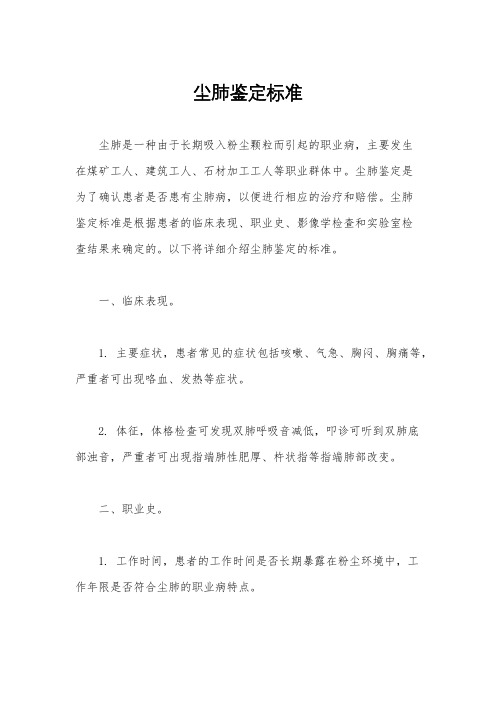 尘肺鉴定标准

尘肺是一种由于长期吸入粉尘颗粒而引起的职业病，主要发生在煤矿工人、建筑工人、石材加工工人等职业群体中。尘肺鉴定是为了确认患者是否患有尘肺病，以便进行相应的治疗和赔偿。尘肺鉴定标准是根据患者的临床表现、职业史、影像学检查和实验室检查结果来确定的。以下将详细介绍尘肺鉴定的标准。

一、临床表现。

1. 主要症状，患者常见的症状包括咳嗽、气急、胸闷、胸痛等，严重者可出现咯血、发热等症状。

2. 体征，体格检查可发现双肺呼吸音减低，叩诊可听到双肺底部浊音，严重者可出现指端肺性肥厚、杵状指等指端肺部改变。

二、职业史。

1. 工作时间，患者的工作时间是否长期暴露在粉尘环境中，工作年限是否符合尘肺的职业病特点。